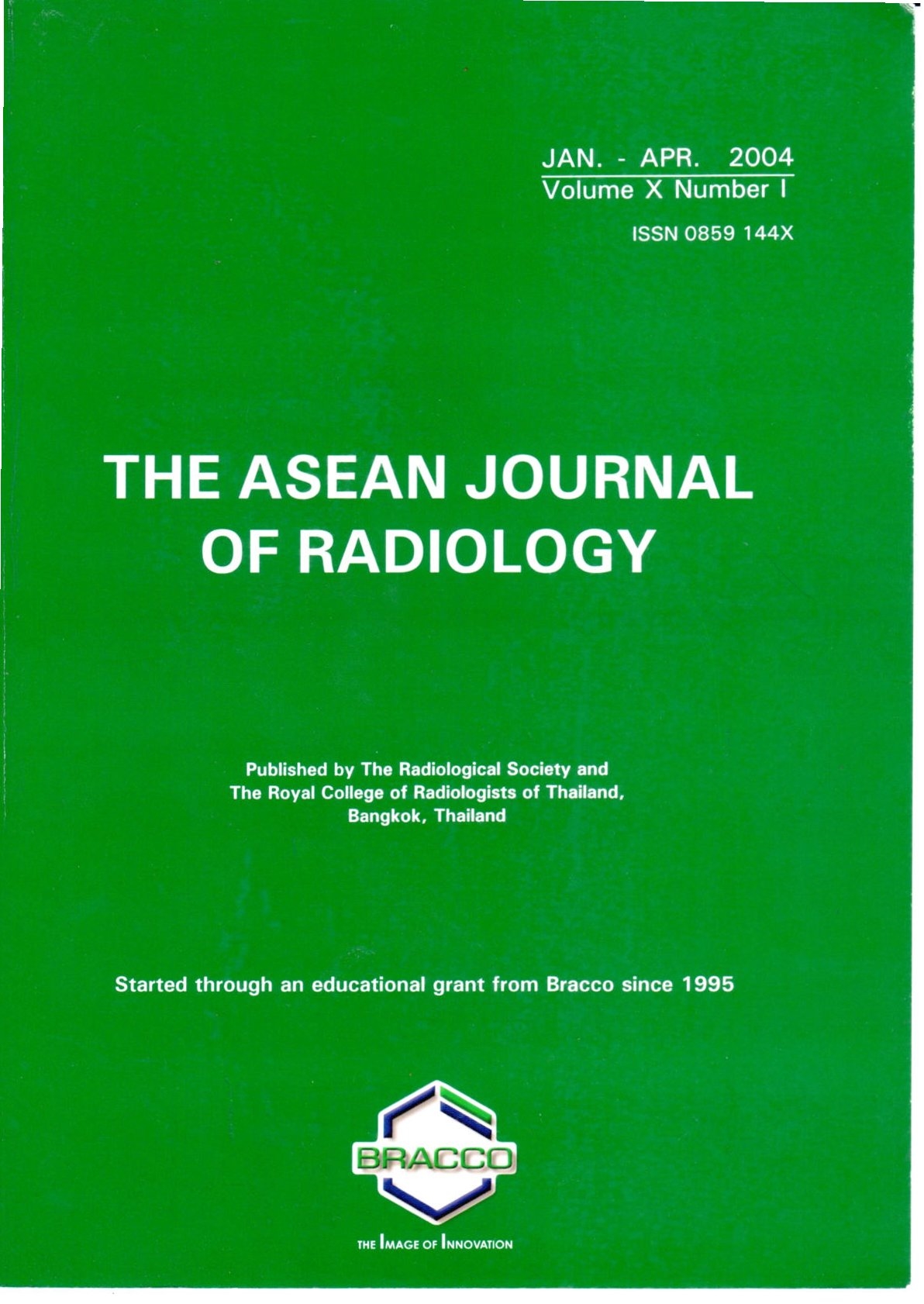 JAN. - APR. 2004
Volume X Number I

ISSN 0859 144X

THE ASEAN JOURNAL OF RADIOLOGY

Published by The Radiological Society and The Royal College of Radiologists of Thailand, Bangkok, Thailand

Started through an educational grant from Bracco since 1995

BRACCO

THE IMAGE OF INNOVATION